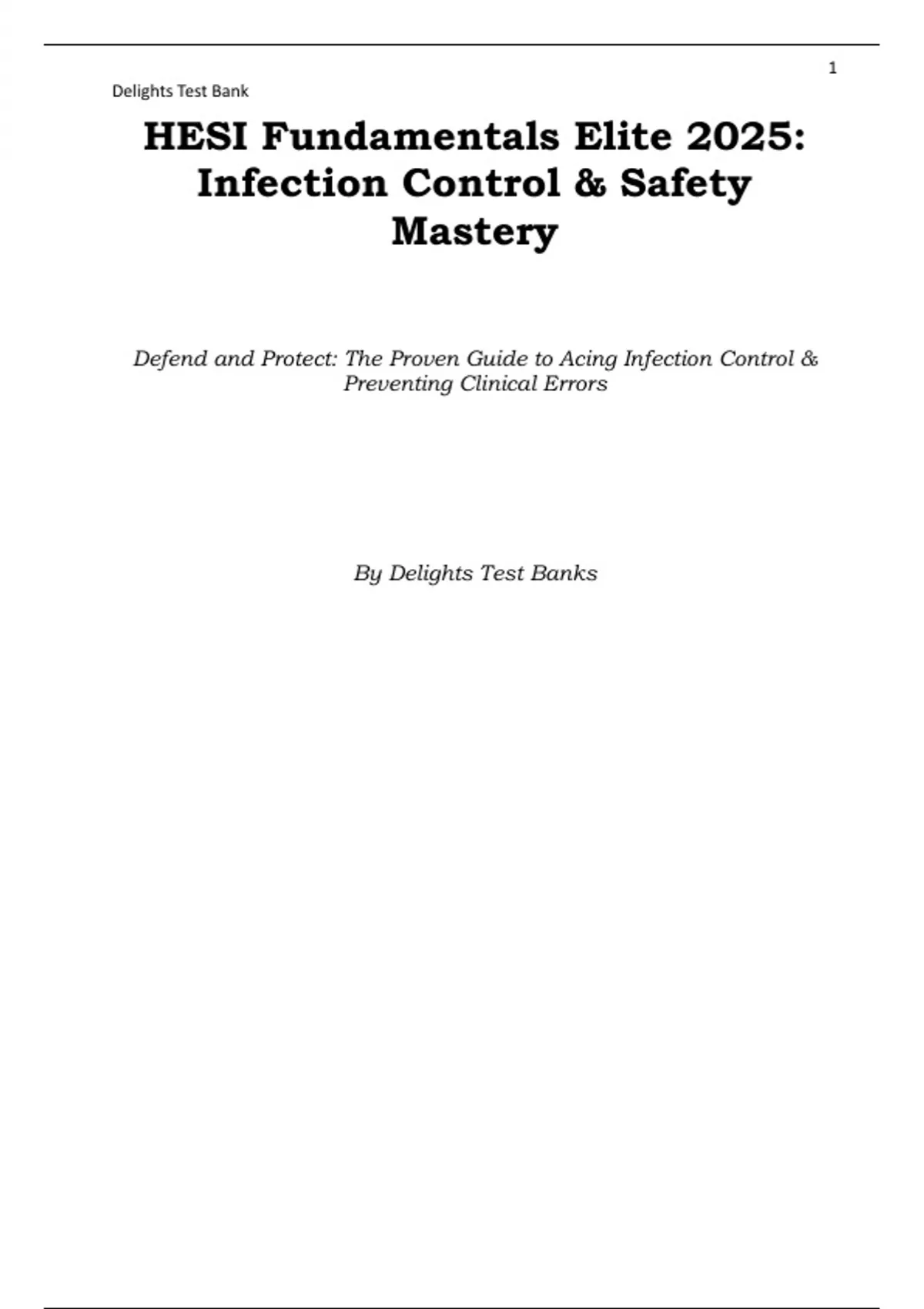 1

Delights Test Bank

HESI Fundamentals Elite 2025: Infection Control & Safety Mastery

Defend and Protect: The Proven Guide to Acing Infection Control & Preventing Clinical Errors

By Delights Test Banks